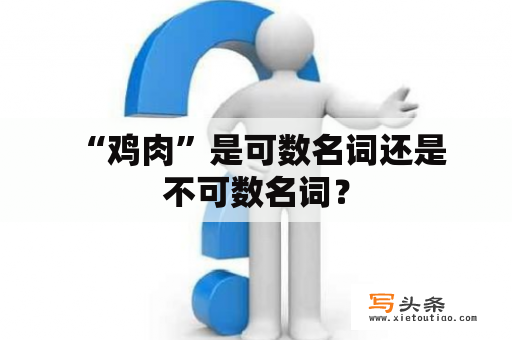 “鸡肉”是可数名词还是不可数名词？

写头条
www.xietoutiao.com